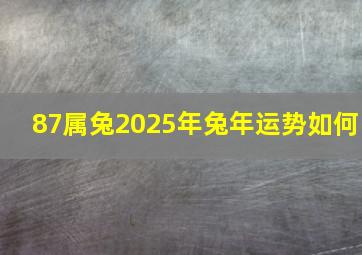 87属兔2025年兔年运势如何